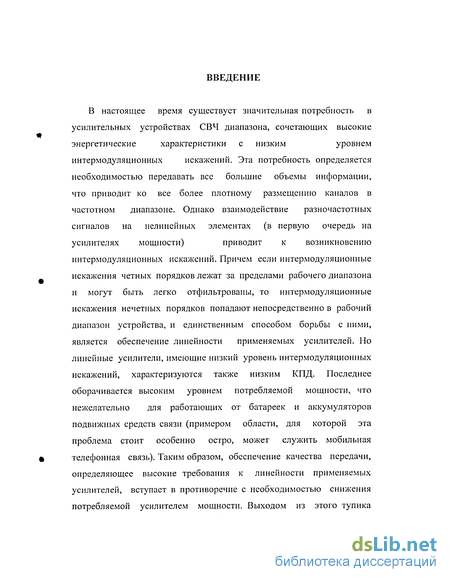 ВВЕДЕНИЕ

В настоящее время существует значительная потребность в усилительных устройствах СВЧ диапазона, сочетающих высокие энергетические характеристики с низким уровнем интермодуляционных искажений. Эта потребность определяется необходимостью передавать все большие объемы информации, что приводит ко все более плотному размещению каналов в частотном диапазоне. Однако взаимодействие разночастотных сигналов на нелинейных элементах (в первую очередь на усилителях мощности) приводит к возникновению интермодуляционных искажений. Причем если интермодуляционные искажения четных порядков лежат за пределами рабочего диапазона и могут быть легко отфильтрованы, то интермодуляционные искажения нечетных порядков попадают непосредственно в рабочий диапазон устройства, и единственным способом борьбы с ними, является обеспечение линейности применяемых усилителей. Но линейные усилители, имеющие низкий уровень интермодуляционных искажений, характеризуются также низким КПД. Последнее оборачивается высоким уровнем потребляемой мощности, что нежелательно для работающих от батареек и аккумуляторов подвижных средств связи (примером области, для которой эта проблема стоит особенно остро, может служить мобильная телефонная связь). Таким образом, обеспечение качества передачи, определяющее высокие требования к линейности применяемых усилителей, вступает в противоречие с необходимостью снижения потребляемой усилителем мощности. Выходом из этого тупика

dsLib.net
библиотека диссертаций